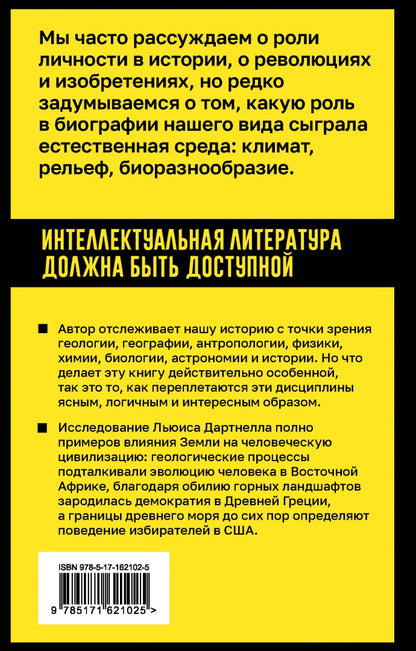 Мы часто рассуждаем о роли личности в истории, о революциях и изобретениях, но редко задумываемся о том, какую роль в биографии нашего вида сыграла естественная среда: климат, рельеф, биоразнообразие.

ИНТЕЛЛЕКТУАЛЬНАЯ ЛИТЕРАТУРА ДОЛЖНА БЫТЬ ДОСТУПНОЙ

■ Автор отслеживает нашу историю с точки зрения геологии, географии, антропологии, физики, химии, биологии, астрономии и истории. Но что делает эту книгу действительно особенной, так это то, как переплетаются эти дисциплины ясным, логичным и интересным образом.

■ Исследование Льюиса Дартнелла полно примеров влияния Земли на человеческую цивилизацию: геологические процессы подталкивали эволюцию человека в Восточной Африке, благодаря обилию горных ландшафтов зародилась демократия в Древней Греции, а границы древнего моря до сих пор определяют поведение избирателей в США.

ISBN 978-5-17-162102-5

9 785171 621025 >